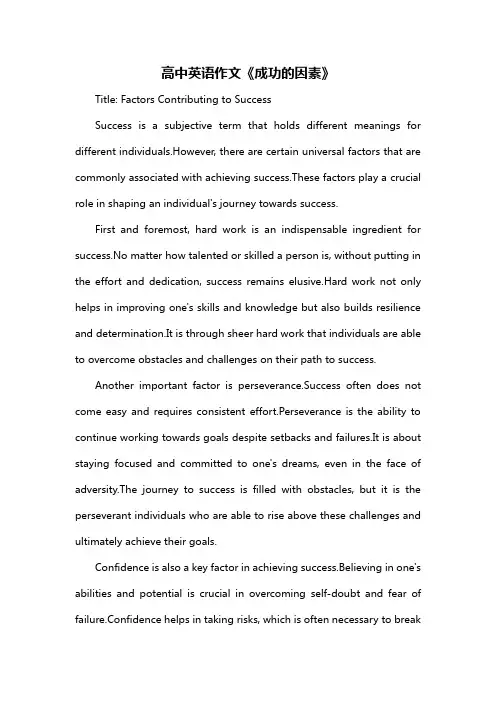 高中英语作文《成功的因素》

Title: Factors Contributing to Success

Success is a subjective term that holds different meanings for different individuals.However, there are certain universal factors that are commonly associated with achieving success.These factors play a crucial role in shaping an individual's journey towards success.

First and foremost, hard work is an indispensable ingredient for success.No matter how talented or skilled a person is, without putting in the effort and dedication, success remains elusive.Hard work not only helps in improving one's skills and knowledge but also builds resilience and determination.It is through sheer hard work that individuals are able to overcome obstacles and challenges on their path to success.

Another important factor is perseverance.Success often does not come easy and requires consistent effort.Perseverance is the ability to continue working towards goals despite setbacks and failures.It is about staying focused and committed to one's dreams, even in the face of adversity.The journey to success is filled with obstacles, but it is the perseverant individuals who are able to rise above these challenges and ultimately achieve their goals.

Confidence is also a key factor in achieving success.Believing in one's abilities and potential is crucial in overcoming self-doubt and fear of failure.Confidence helps in taking risks, which is often necessary to break